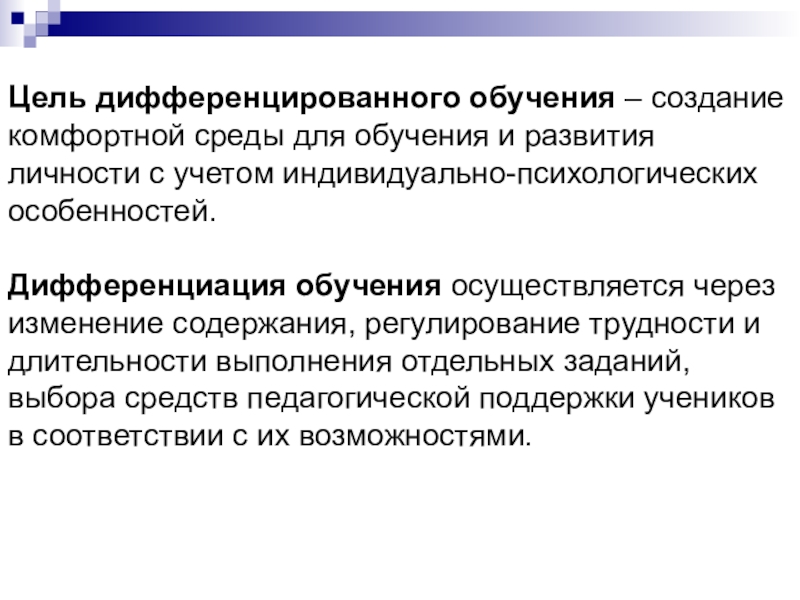 Цель дифференцированного обучения – создание комфортной среды для обучения и развития личности с учетом индивидуально-психологических особенностей.

Дифференциация обучения осуществляется через изменение содержания, регулирование трудности и длительности выполнения отдельных заданий, выбора средств педагогической поддержки учеников в соответствии с их возможностями.